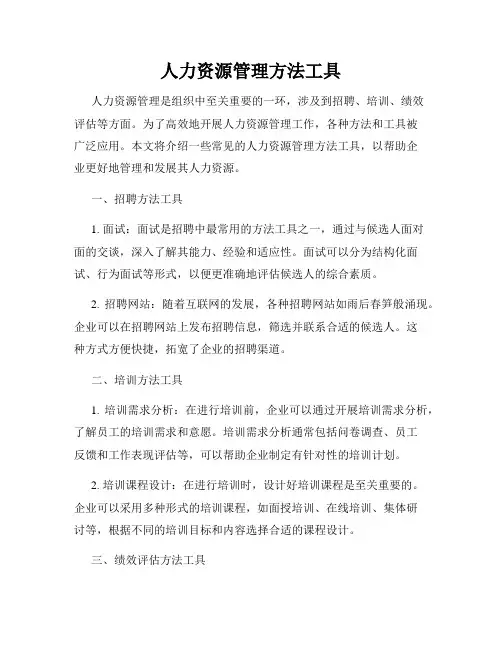 人力资源管理方法工具

人力资源管理是组织中至关重要的一环，涉及到招聘、培训、绩效评估等方面。为了高效地开展人力资源管理工作，各种方法和工具被广泛应用。本文将介绍一些常见的人力资源管理方法工具，以帮助企业更好地管理和发展其人力资源。

一、招聘方法工具

1. 面试：面试是招聘中最常用的方法工具之一，通过与候选人面对面的交谈，深入了解其能力、经验和适应性。面试可以分为结构化面试、行为面试等形式，以便更准确地评估候选人的综合素质。

2. 招聘网站：随着互联网的发展，各种招聘网站如雨后春笋般涌现。企业可以在招聘网站上发布招聘信息，筛选并联系合适的候选人。这种方式方便快捷，拓宽了企业的招聘渠道。

二、培训方法工具

1. 培训需求分析：在进行培训前，企业可以通过开展培训需求分析，了解员工的培训需求和意愿。培训需求分析通常包括问卷调查、员工反馈和工作表现评估等，可以帮助企业制定有针对性的培训计划。

2. 培训课程设计：在进行培训时，设计好培训课程是至关重要的。企业可以采用多种形式的培训课程，如面授培训、在线培训、集体研讨等，根据不同的培训目标和内容选择合适的课程设计。

三、绩效评估方法工具